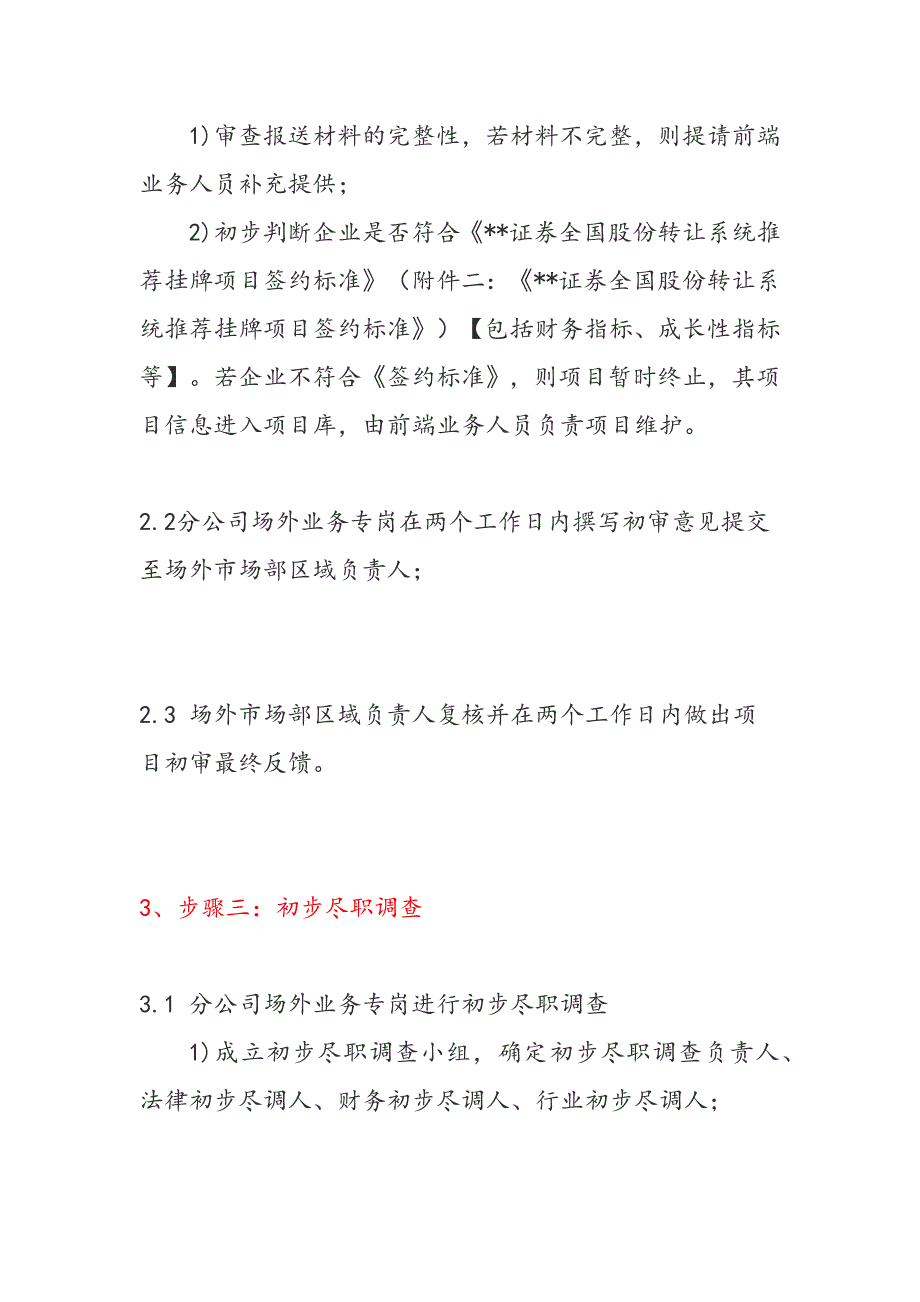 1)审查报送材料的完整性，若材料不完整，则提请前端业务人员补充提供；

2)初步判断企业是否符合《**证券全国股份转让系统推荐挂牌项目签约标准》（附件二：《**证券全国股份转让系统推荐挂牌项目签约标准》）【包括财务指标、成长性指标等】。若企业不符合《签约标准》，则项目暂时终止，其项目信息进入项目库，由前端业务人员负责项目维护。

2.2分公司场外业务专岗在两个工作日内撰写初审意见提交至场外市场部区域负责人；

2.3 场外市场部区域负责人复核并在两个工作日内做出项目初审最终反馈。

3、步骤三：初步尽职调查

3.1 分公司场外业务专岗进行初步尽职调查

1)成立初步尽职调查小组，确定初步尽职调查负责人、法律初步尽调人、财务初步尽调人、行业初步尽调人；